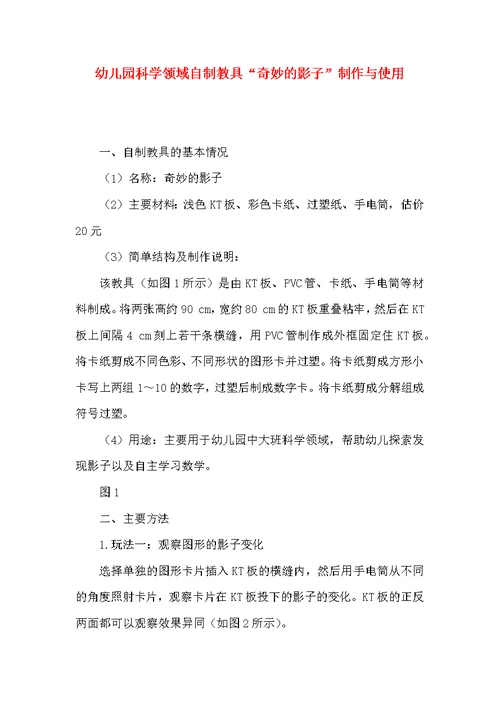 幼儿园科学领域自制教具“奇妙的影子”制作与使用

一、自制教具的基本情况

（1）名称：奇妙的影子

（2）主要材料：浅色KT板、彩色卡纸、过塑纸、手电筒，估价20元

（3）简单结构及制作说明：

该教具（如图1所示）是由KT板、PVC管、卡纸、手电筒等材料制成。将两张高约90 cm，宽约80 cm的KT板重叠粘牢，然后在KT板上间隔4 cm刻上若干条横缝，用PVC管制作成外框固定住KT板。将卡纸剪成不同色彩、不同形状的图形卡并过塑。将卡纸剪成方形小卡写上两组1～10的数字，过塑后制成数字卡。将卡纸剪成分解组成符号过塑。

（4）用途：主要用于幼儿园中大班科学领域，帮助幼儿探索发现影子以及自主学习数学。

图1

二、主要方法

1.玩法一：观察图形的影子变化

选择单独的图形卡片插入KT板的横缝内，然后用手电筒从不同的角度照射卡片，观察卡片在KT板投下的影子的变化。KT板的正反两面都可以观察效果异同（如图2所示）。